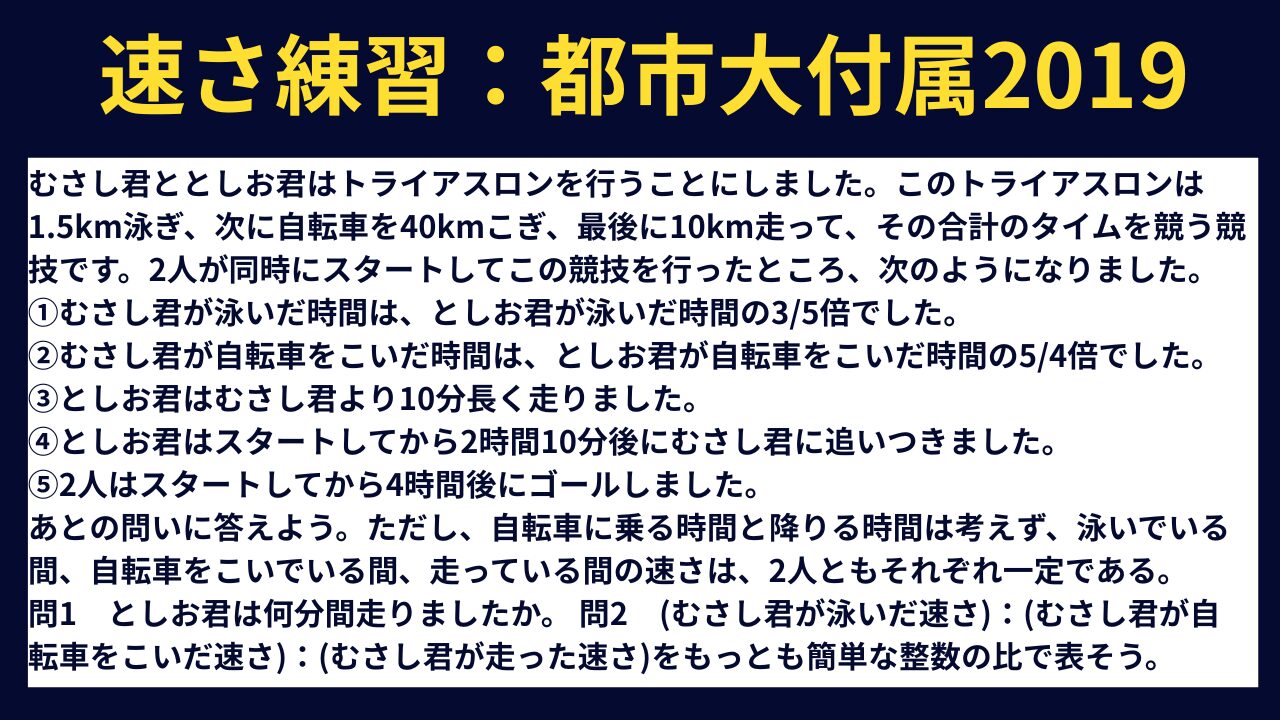 速さ練習：都市大付属2019

むさし君ととしお君はトライアスロンを行うことにしました。このトライアスロンは1.5km泳ぎ、次に自転車を40kmこぎ、最後に10km走って、その合計のタイムを競う競技です。2人が同時にスタートしてこの競技を行ったところ、次のようになりました。
①むさし君が泳いだ時間は、としお君が泳いだ時間の3/5倍でした。
②むさし君が自転車をこいだ時間は、としお君が自転車をこいだ時間の5/4倍でした。
③としお君はむさし君より10分長く走りました。
④としお君はスタートしてから2時間10分後にむさし君に追いつきました。
⑤2人はスタートしてから4時間後にゴールしました。
あとの問いに答えよう。ただし、自転車に乗る時間と降りる時間は考えず、泳いでいる間、自転車をこいでいる間、走っている間の速さは、2人ともそれぞれ一定である。
問1 としお君は何分間走りましたか。 問2 (むさし君が泳いだ速さ)：(むさし君が自転車をこいだ速さ)：(むさし君が走った速さ)をもっとも簡単な整数の比で表そう。